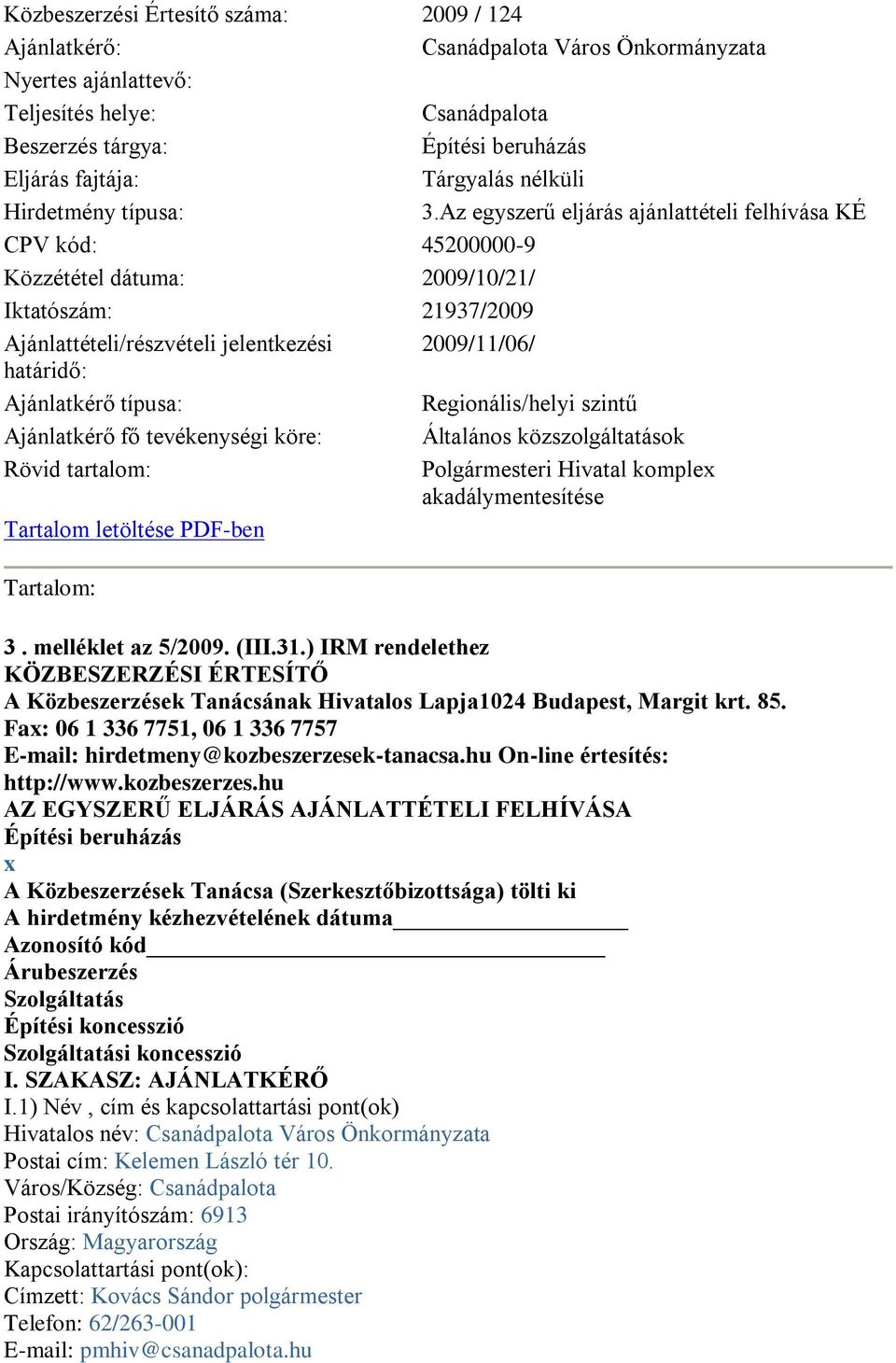 | | |
|---|---|
| Közbeszerzési Értesítő száma: | 2009 / 124 |
| Ajánlatkérő: | Csanádpalota Város Önkormányzata |
| Nyertes ajánlattevő: | |
| Teljesítés helye: | Csanádpalota |
| Beszerzés tárgya: | Építési beruházás |
| Eljárás fajtája: | Tárgyalás nélküli |
| Hirdetmény típusa: | 3.Az egyszerű eljárás ajánlattételi felhívása KÉ |
| CPV kód: | 45200000-9 |
| Közzététel dátuma: | 2009/10/21/ |
| Iktatószám: | 21937/2009 |
| Ajánlattételi/részvételi jelentkezési határidő: | 2009/11/06/ |
| Ajánlatkérő típusa: | Regionális/helyi szintű |
| Ajánlatkérő fő tevékenységi köre: | Általános közszolgáltatások |
| Rövid tartalom: | Polgármesteri Hivatal komplex akadálymentesítése |

Tartalom letöltése PDF-ben

Tartalom:

3 . melléklet az 5/2009. (III.31.) IRM rendelethez
KÖZBESZERZÉSI ÉRTESÍTŐ
A Közbeszerzések Tanácsának Hivatalos Lapja1024 Budapest, Margit krt. 85.
Fax: 06 1 336 7751, 06 1 336 7757
E-mail: hirdetmeny@kozbeszerzesek-tanacsa.hu On-line értesítés: http://www.kozbeszerzes.hu
AZ EGYSZERŰ ELJÁRÁS AJÁNLATTÉTELI FELHÍVÁSA
Építési beruházás
x
A Közbeszerzések Tanácsa (Szerkesztőbizottsága) tölti ki
A hirdetmény kézhezvételének dátuma
Azonosító kód
Árubeszerzés
Szolgáltatás
Építési koncesszió
Szolgáltatási koncesszió
I. SZAKASZ: AJÁNLATKÉRŐ
I.1) Név , cím és kapcsolattartási pont(ok)
Hivatalos név: Csanádpalota Város Önkormányzata
Postai cím: Kelemen László tér 10.
Város/Község: Csanádpalota
Postai irányítószám: 6913
Ország: Magyarország
Kapcsolattartási pont(ok):
Címzett: Kovács Sándor polgármester
Telefon: 62/263-001
E-mail: pmhiv@csanadpalota.hu